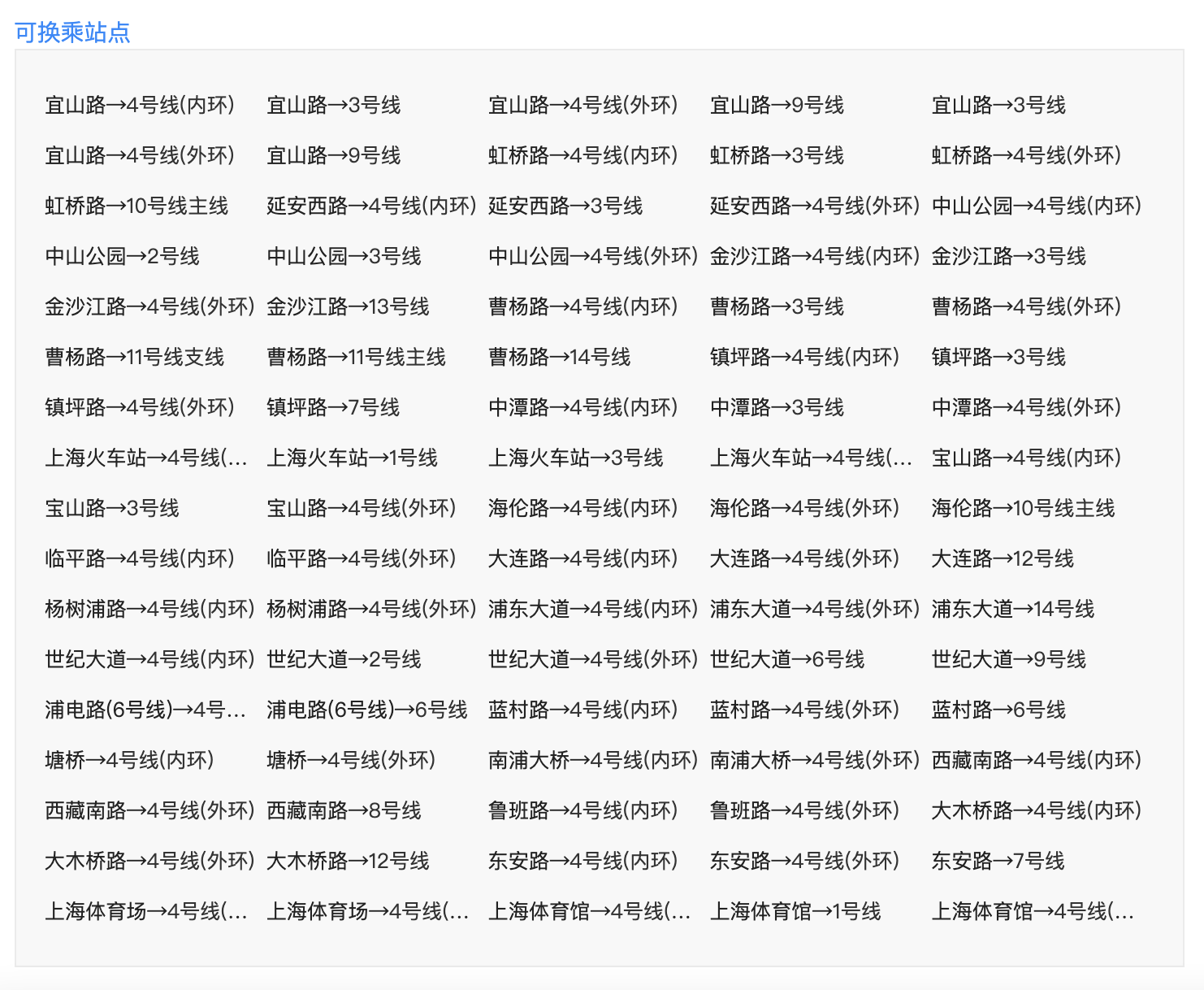 可换乘站点

宜山路→4号线(内环) 宜山路→3号线 宜山路→4号线(外环) 宜山路→9号线 宜山路→3号线

宜山路→4号线(外环) 宜山路→9号线 虹桥路→4号线(内环) 虹桥路→3号线 虹桥路→4号线(外环)

虹桥路→10号线主线 延安西路→4号线(内环) 延安西路→3号线 延安西路→4号线(外环) 中山公园→4号线(内环)

中山公园→2号线 中山公园→3号线 中山公园→4号线(外环) 金沙江路→4号线(内环) 金沙江路→3号线

金沙江路→4号线(外环) 金沙江路→13号线 曹杨路→4号线(内环) 曹杨路→3号线 曹杨路→4号线(外环)

曹杨路→11号线支线 曹杨路→11号线主线 曹杨路→14号线 镇坪路→4号线(内环) 镇坪路→3号线

镇坪路→4号线(外环) 镇坪路→7号线 中潭路→4号线(内环) 中潭路→3号线 中潭路→4号线(外环)

上海火车站→4号线(... 上海火车站→1号线 上海火车站→3号线 上海火车站→4号线(... 宝山路→4号线(内环)

宝山路→3号线 宝山路→4号线(外环) 海伦路→4号线(内环) 海伦路→4号线(外环) 海伦路→10号线主线

临平路→4号线(内环) 临平路→4号线(外环) 大连路→4号线(内环) 大连路→4号线(外环) 大连路→12号线

杨树浦路→4号线(内环) 杨树浦路→4号线(外环) 浦东大道→4号线(内环) 浦东大道→4号线(外环) 浦东大道→14号线

世纪大道→4号线(内环) 世纪大道→2号线 世纪大道→4号线(外环) 世纪大道→6号线 世纪大道→9号线

浦电路(6号线)→4号... 浦电路(6号线)→6号线 蓝村路→4号线(内环) 蓝村路→4号线(外环) 蓝村路→6号线

塘桥→4号线(内环) 塘桥→4号线(外环) 南浦大桥→4号线(内环) 南浦大桥→4号线(外环) 西藏南路→4号线(内环)

西藏南路→4号线(外环) 西藏南路→8号线 鲁班路→4号线(内环) 鲁班路→4号线(外环) 大木桥路→4号线(内环)

大木桥路→4号线(外环) 大木桥路→12号线 东安路→4号线(内环) 东安路→4号线(外环) 东安路→7号线

上海体育场→4号线(... 上海体育场→4号线(... 上海体育馆→4号线(... 上海体育馆→1号线 上海体育馆→4号线(...